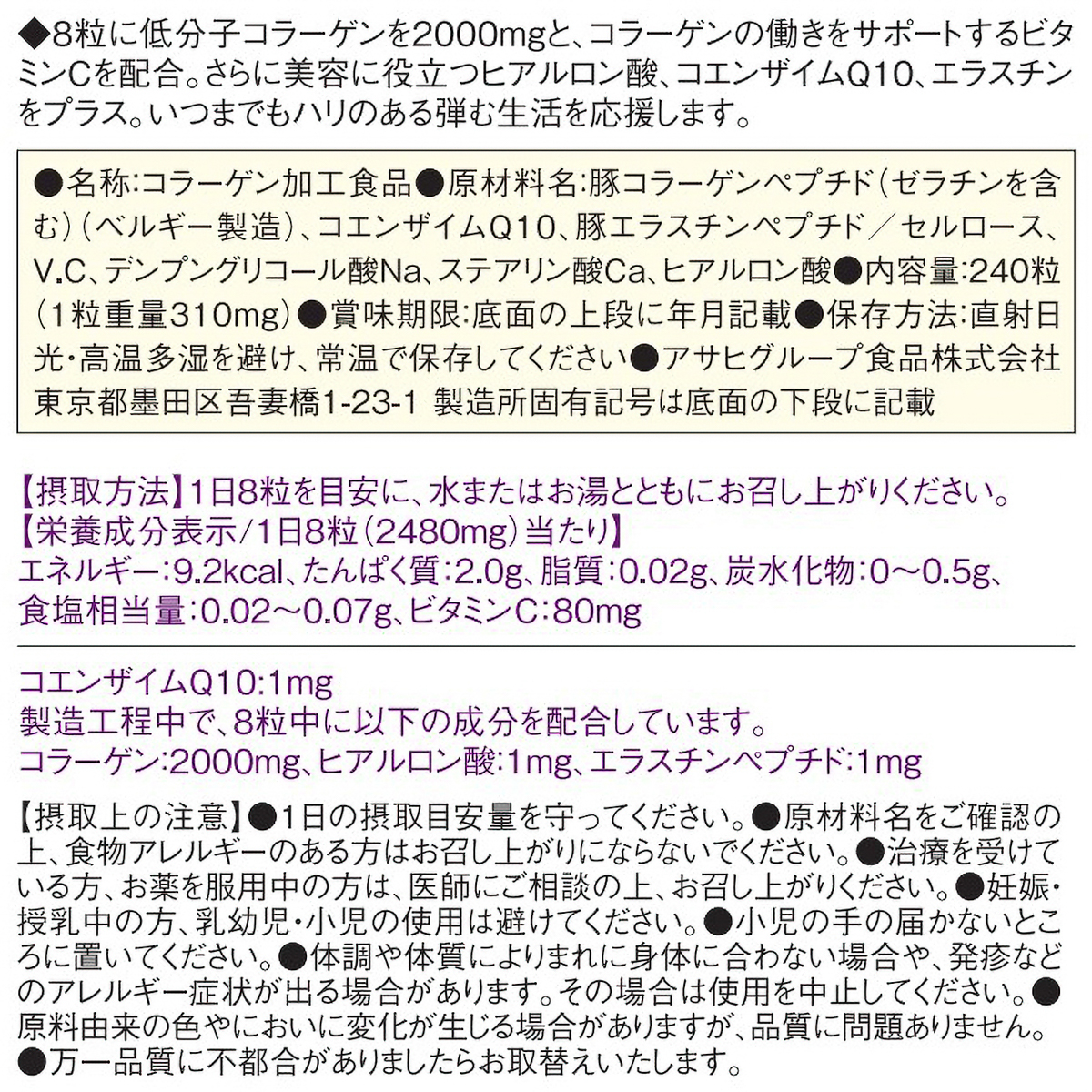 ◆8粒に低分子コラーゲンを2000mgと、コラーゲンの働きをサポートするビタミンCを配合。さらに美容に役立つヒアルロン酸、コエンザイムQ10、エラスチンをプラス。いつまでもハリのある弾む生活を応援します。

●名称:コラーゲン加工食品●原材料名:豚コラーゲンペプチド(ゼラチンを含む)(ベルギー製造)、コエンザイムQ10、豚エラスチンペプチド/セルロース、V.C、デンプングリコール酸Na、ステアリン酸Ca、ヒアルロン酸●内容量:240粒(1粒重量310mg)●賞味期限:底面の上段に年月記載●保存方法:直射日光・高温多湿を避け、常温で保存してください●アサヒグループ食品株式会社 東京都墨田区吾妻橋1-23-1 製造所固有記号は底面の下段に記載

【摂取方法】1日8粒を目安に、水またはお湯とともにお召し上がりください。
【栄養成分表示/1日8粒(2480mg)当たり】
エネルギー:9.2kcal、たんぱく質:2.0g、脂質:0.02g、炭水化物:0~0.5g、食塩相当量:0.02~0.07g、ビタミンC:80mg

コエンザイムQ10:1mg
製造工程中で、8粒中に以下の成分を配合しています。
コラーゲン:2000mg、ヒアルロン酸:1mg、エラスチンペプチド:1mg

【摂取上の注意】●1日の摂取目安量を守ってください。●原材料名をご確認の上、食物アレルギーのある方はお召し上がりにならないでください。●治療を受けている方、お薬を服用中の方は、医師にご相談の上、お召し上がりください。●妊娠・授乳中の方、乳幼児・小児の使用は避けてください。●小児の手の届かないところに置いてください。●体調や体質によりまれに身体に合わない場合や、発疹などのアレルギー症状が出る場合があります。その場合は使用を中止してください。●原料由来の色やにおいに変化が生じる場合がありますが、品質に問題ありません。●万一品質に不都合がありましたらお取替えいたします。